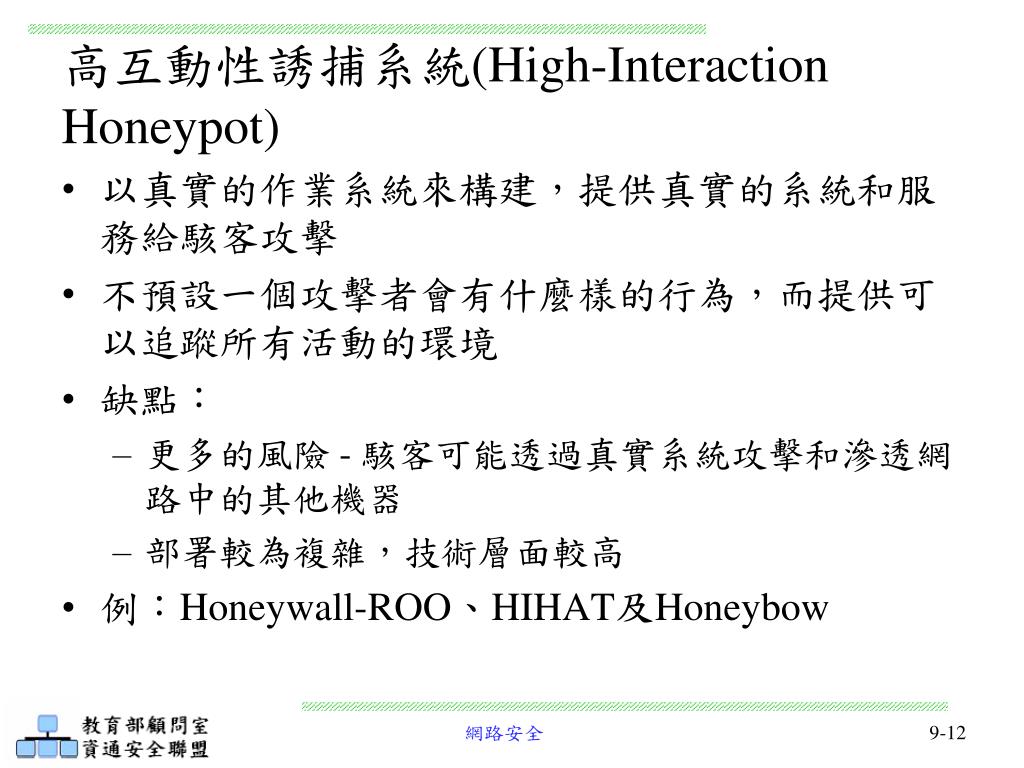 高互動性誘捕系統(High-Interaction Honeypot)

• 以真實的作業系統來構建，提供真實的系統和服務給駭客攻擊
• 不預設一個攻擊者會有什麼樣的行為，而提供可以追蹤所有活動的環境
• 缺點：
  – 更多的風險 - 駭客可能透過真實系統攻擊和滲透網路中的其他機器
  – 部署較為複雜，技術層面較高
• 例：Honeywall-ROO、HIHAT及Honeybow

教育部顧問室
資通安全聯盟

網路安全

9-12